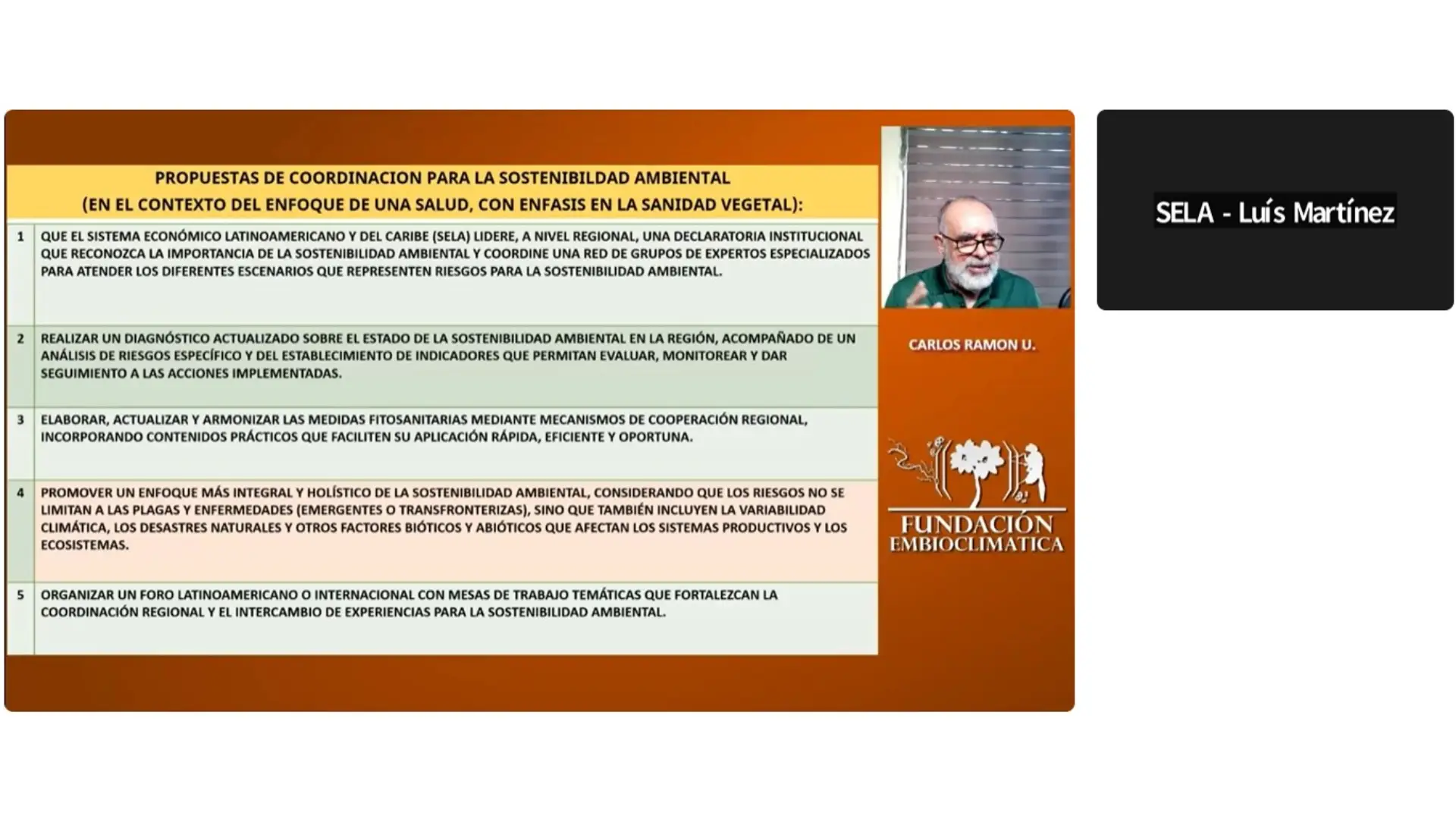 PROPUESTAS DE COORDINACION PARA LA SOSTENIBILDAD AMBIENTAL
(EN EL CONTEXTO DEL ENFOQUE DE UNA SALUD, CON ENFASIS EN LA SANIDAD VEGETAL):

| | |
|---|---|
| 1 | QUE EL SISTEMA ECONÓMICO LATINOAMERICANO Y DEL CARIBE (SELA) LIDERE, A NIVEL REGIONAL, UNA DECLARATORIA INSTITUCIONAL QUE RECONOZCA LA IMPORTANCIA DE LA SOSTENIBILIDAD AMBIENTAL Y COORDINE UNA RED DE GRUPOS DE EXPERTOS ESPECIALIZADOS PARA ATENDER LOS DIFERENTES ESCENARIOS QUE REPRESENTEN RIESGOS PARA LA SOSTENIBILIDAD AMBIENTAL. |
| 2 | REALIZAR UN DIAGNÓSTICO ACTUALIZADO SOBRE EL ESTADO DE LA SOSTENIBILIDAD AMBIENTAL EN LA REGIÓN, ACOMPAÑADO DE UN ANÁLISIS DE RIESGOS ESPECÍFICO Y DEL ESTABLECIMIENTO DE INDICADORES QUE PERMITAN EVALUAR, MONITOREAR Y DAR SEGUIMIENTO A LAS ACCIONES IMPLEMENTADAS. |
| 3 | ELABORAR, ACTUALIZAR Y ARMONIZAR LAS MEDIDAS FITOSANITARIAS MEDIANTE MECANISMOS DE COOPERACIÓN REGIONAL, INCORPORANDO CONTENIDOS PRÁCTICOS QUE FACILITEN SU APLICACIÓN RÁPIDA, EFICIENTE Y OPORTUNA. |
| 4 | PROMOVER UN ENFOQUE MÁS INTEGRAL Y HOLÍSTICO DE LA SOSTENIBILIDAD AMBIENTAL, CONSIDERANDO QUE LOS RIESGOS NO SE LIMITAN A LAS PLAGAS Y ENFERMEDADES (EMERGENTES O TRANSFRONTERIZAS), SINO QUE TAMBIÉN INCLUYEN LA VARIABILIDAD CLIMÁTICA, LOS DESASTRES NATURALES Y OTROS FACTORES BIÓTICOS Y ABIÓTICOS QUE AFECTAN LOS SISTEMAS PRODUCTIVOS Y LOS ECOSISTEMAS. |
| 5 | ORGANIZAR UN FORO LATINOAMERICANO O INTERNACIONAL CON MESAS DE TRABAJO TEMÁTICAS QUE FORTALEZCAN LA COORDINACIÓN REGIONAL Y EL INTERCAMBIO DE EXPERIENCIAS PARA LA SOSTENIBILIDAD AMBIENTAL. |

CARLOS RAMON U.

FUNDACIÓN EMBIOCLIMATICA

SELA - Luís Martínez